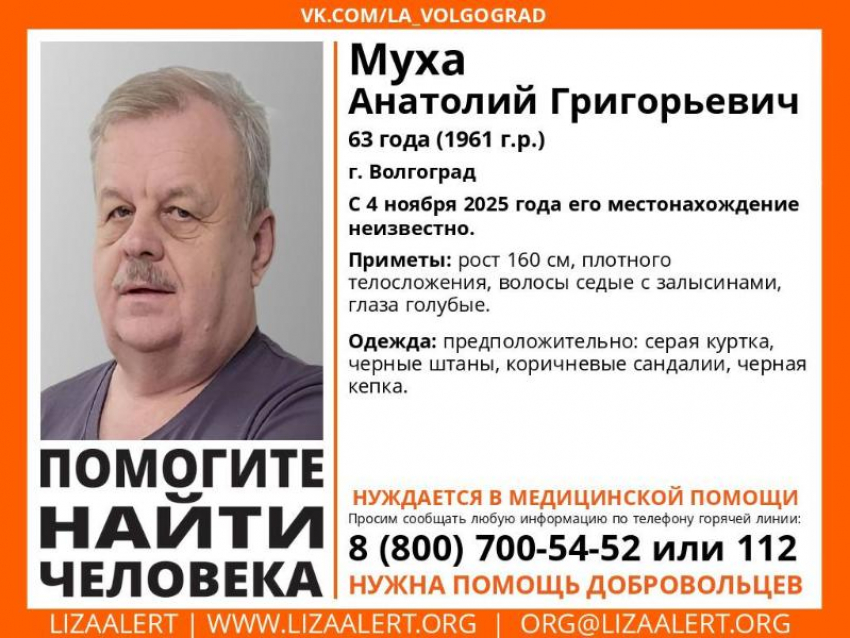 VK.COM/LA_VOLGOGRAD

Муха
Анатолий Григорьевич
63 года (1961 г.р.)
г. Волгоград
С 4 ноября 2025 года его местонахождение неизвестно.

Приметы: рост 160 см, плотного телосложения, волосы седые с залысинами, глаза голубые.

Одежда: предположительно: серая куртка, черные штаны, коричневые сандалии, черная кепка.

ПОМОГИТЕ
НАЙТИ
ЧЕЛОВЕКА

НУЖДАЕТСЯ В МЕДИЦИНСКОЙ ПОМОЩИ
Просим сообщать любую информацию по телефону горячей линии:
8 (800) 700-54-52 или 112
НУЖНА ПОМОЩЬ ДОБРОВОЛЬЦЕВ

LIZAALERT | WWW.LIZAALERT.ORG | ORG@LIZAALERT.ORG